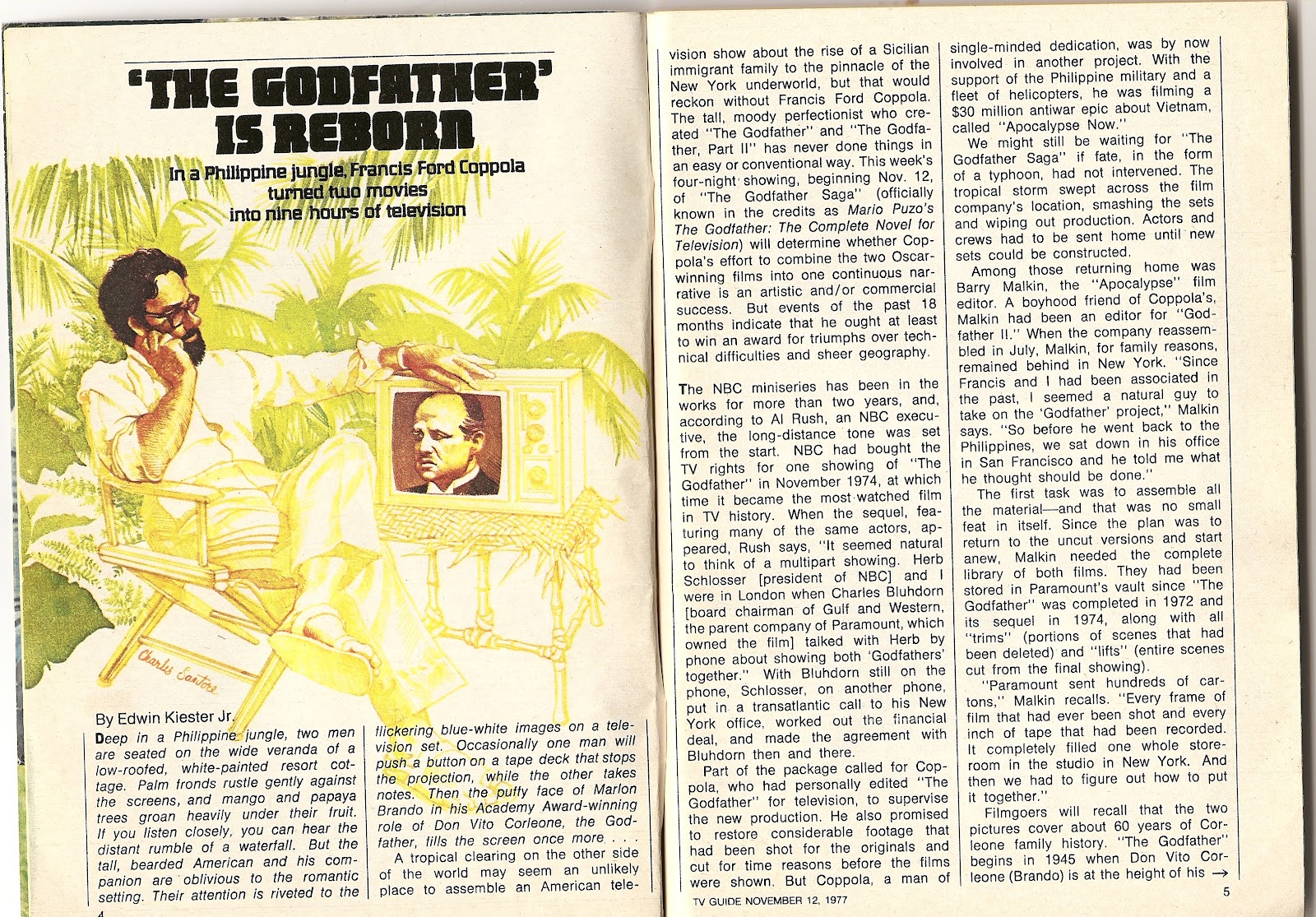 'THE GODFATHER' IS REBORN

In a Philippine jungle, Francis Ford Coppola turned two movies into nine hours of television

Charles Santore

By Edwin Kiester Jr.

Deep in a Philippine jungle, two men are seated on the wide veranda of a low-roofed, white-painted resort cottage. Palm fronds rustle gently against the screens, and mango and papaya trees groan heavily under their fruit. If you listen closely, you can hear the distant rumble of a waterfall. But the tall, bearded American and his companion are oblivious to the romantic setting. Their attention is riveted to the flickering blue-white images on a television set. Occasionally one man will push a button on a tape deck that stops the projection, while the other takes notes. Then the puffy face of Marlon Brando in his Academy Award-winning role of Don Vito Corleone, the Godfather, fills the screen once more . . .

A tropical clearing on the other side of the world may seem an unlikely place to assemble an American television show about the rise of a Sicilian immigrant family to the pinnacle of the New York underworld, but that would reckon without Francis Ford Coppola. The tall, moody perfectionist who created "The Godfather" and "The Godfather, Part II" has never done things in an easy or conventional way. This week's four-night showing, beginning Nov. 12, of "The Godfather Saga" (officially known in the credits as Mario Puzo's The Godfather: The Complete Novel for Television) will determine whether Coppola's effort to combine the two Oscar-winning films into one continuous narrative is an artistic and/or commercial success. But events of the past 18 months indicate that he ought at least to win an award for triumphs over technical difficulties and sheer geography.

The NBC miniseries has been in the works for more than two years, and, according to Al Rush, an NBC executive, the long-distance tone was set from the start. NBC had bought the TV rights for one showing of "The Godfather" in November 1974, at which time it became the most-watched film in TV history. When the sequel, featuring many of the same actors, appeared, Rush says, "It seemed natural to think of a multipart showing. Herb Schlosser [president of NBC] and I were in London when Charles Bluhdorn [board chairman of Gulf and Western, the parent company of Paramount, which owned the film] talked with Herb by phone about showing both 'Godfathers' together." With Bluhdorn still on the phone, Schlosser, on another phone, put in a transatlantic call to his New York office, worked out the financial deal, and made the agreement with Bluhdorn then and there.

Part of the package called for Coppola, who had personally edited "The Godfather" for television, to supervise the new production. He also promised to restore considerable footage that had been shot for the originals and cut for time reasons before the films were shown. But Coppola, a man of single-minded dedication, was by now involved in another project. With the support of the Philippine military and a fleet of helicopters, he was filming a $30 million antiwar epic about Vietnam, called "Apocalypse Now."

We might still be waiting for "The Godfather Saga" if fate, in the form of a typhoon, had not intervened. The tropical storm swept across the film company's location, smashing the sets and wiping out production. Actors and crews had to be sent home until new sets could be constructed.

Among those returning home was Barry Malkin, the "Apocalypse" film editor. A boyhood friend of Coppola's, Malkin had been an editor for "Godfather II." When the company reassembled in July, Malkin, for family reasons, remained behind in New York. "Since Francis and I had been associated in the past, I seemed a natural guy to take on the 'Godfather' project," Malkin says. "So before he went back to the Philippines, we sat down in his office in San Francisco and he told me what he thought should be done."

The first task was to assemble all the material—and that was no small feat in itself. Since the plan was to return to the uncut versions and start anew, Malkin needed the complete library of both films. They had been stored in Paramount's vault since "The Godfather" was completed in 1972 and its sequel in 1974, along with all "trims" (portions of scenes that had been deleted) and "lifts" (entire scenes cut from the final showing).

"Paramount sent hundreds of cartons," Malkin recalls. "Every frame of film that had ever been shot and every inch of tape that had been recorded. It completely filled one whole storeroom in the studio in New York. And then we had to figure out how to put it together."

Filmgoers will recall that the two pictures cover about 60 years of Corleone family history. "The Godfather" begins in 1945 when Don Vito Corleone (Brando) is at the height of his →

4

TV GUIDE NOVEMBER 12, 1977

5